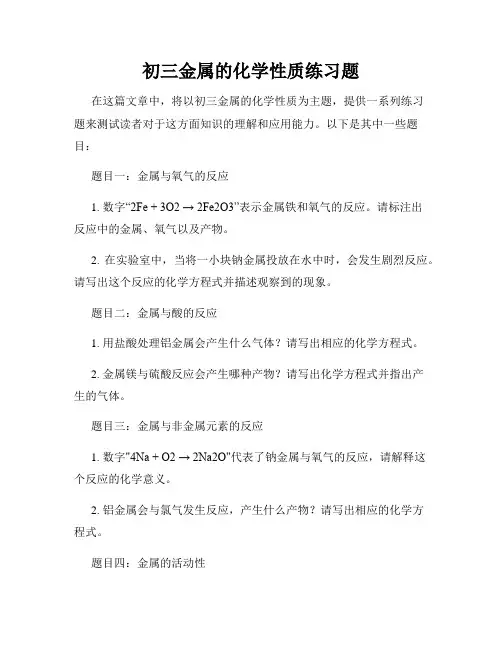 初三金属的化学性质练习题

在这篇文章中，将以初三金属的化学性质为主题，提供一系列练习题来测试读者对于这方面知识的理解和应用能力。以下是其中一些题目：

题目一：金属与氧气的反应

1. 数字“2Fe + 3O2 → 2Fe2O3”表示金属铁和氧气的反应。请标注出反应中的金属、氧气以及产物。

2. 在实验室中，当将一小块钠金属投放在水中时，会发生剧烈反应。请写出这个反应的化学方程式并描述观察到的现象。

题目二：金属与酸的反应

1. 用盐酸处理铝金属会产生什么气体？请写出相应的化学方程式。

2. 金属镁与硫酸反应会产生哪种产物？请写出化学方程式并指出产生的气体。

题目三：金属与非金属元素的反应

1. 数字"4Na + O2 → 2Na2O"代表了钠金属与氧气的反应，请解释这个反应的化学意义。

2. 铝金属会与氯气发生反应，产生什么产物？请写出相应的化学方程式。

题目四：金属的活动性